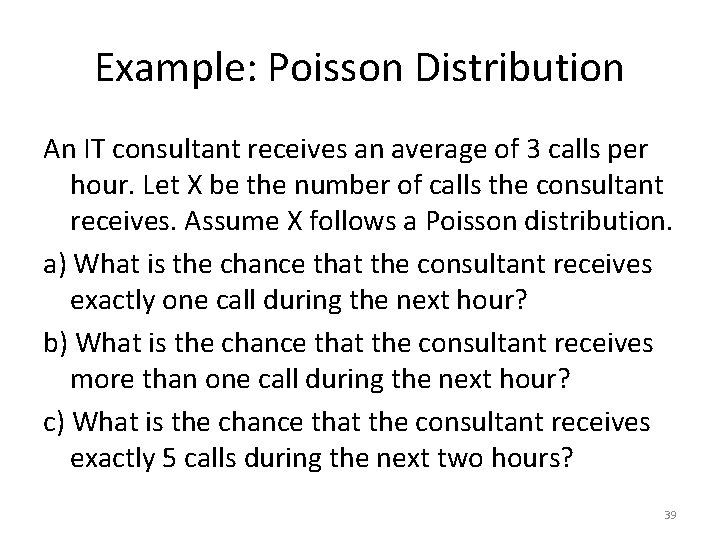 Example: Poisson Distribution

An IT consultant receives an average of 3 calls per hour. Let X be the number of calls the consultant receives. Assume X follows a Poisson distribution.

a) What is the chance that the consultant receives exactly one call during the next hour?

b) What is the chance that the consultant receives more than one call during the next hour?

c) What is the chance that the consultant receives exactly 5 calls during the next two hours?

39